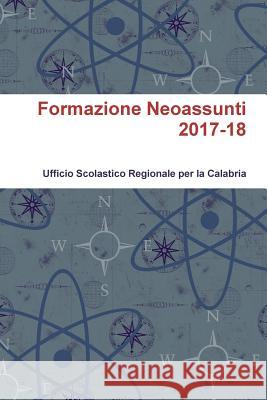 Formazione Neoassunti 2017-18

Ufficio Scolastico Regionale per la Calabria

Kraina Książek